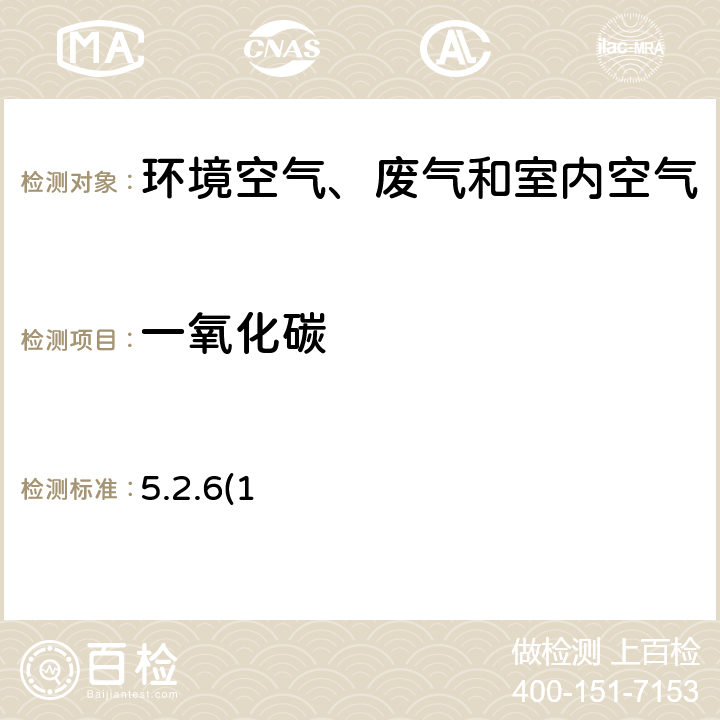 MA CNAS ilac-MRA

检测对象：环境空气、废气和室内空气

检测项目：一氧化碳

检测标准：5.2.6(1

百检
Baijiantest.com

做检测 上百检
400-151-7153